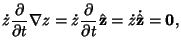 $\dot{z}\frac{\partial}{\partial t}\nabla z = \dot{z}\frac{\partial}{\partial t}\hat{\mathbf{z}} = \dot{z}\dot{\hat{\mathbf{z}}} = \mathbf{0},$